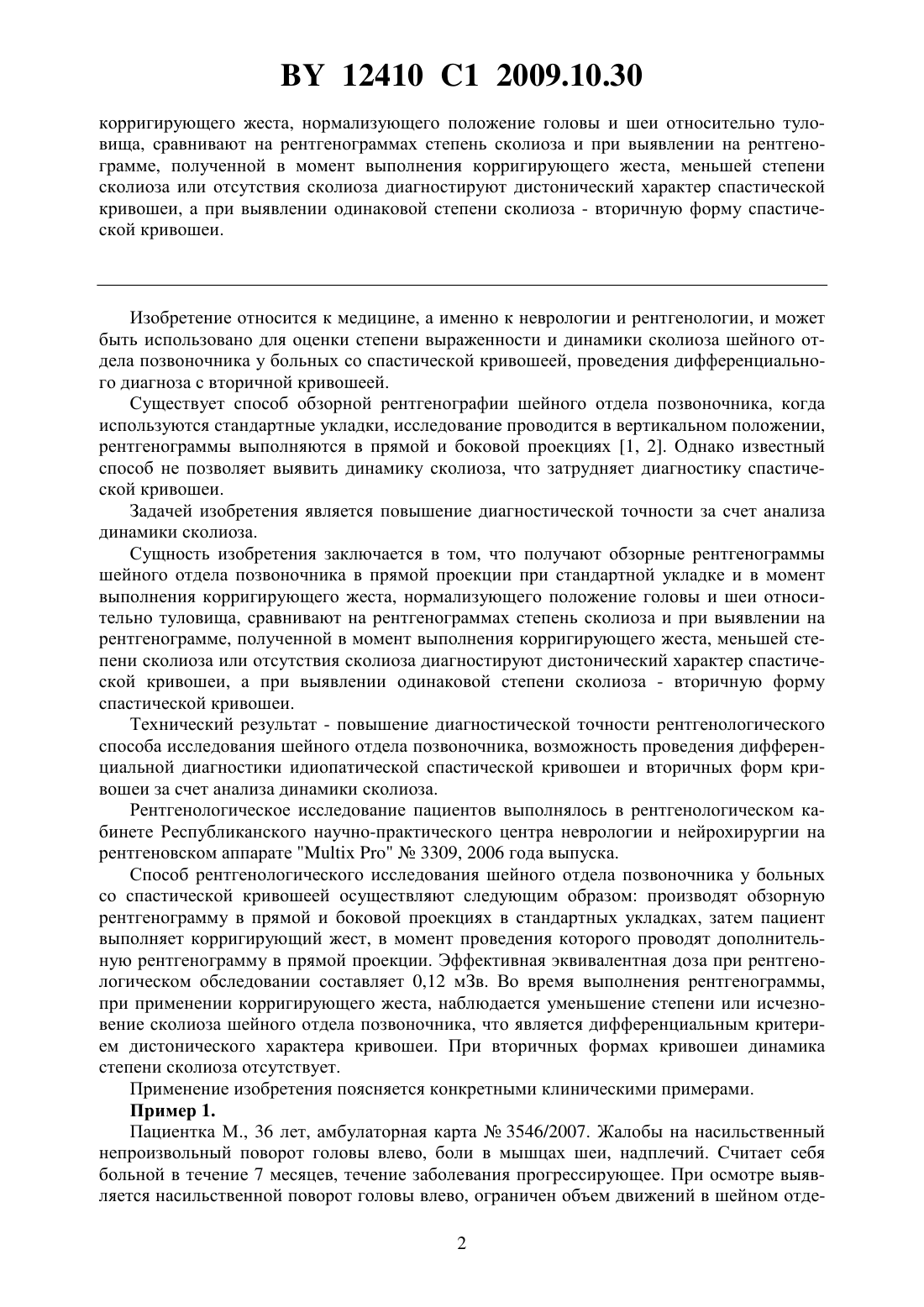 BY 12410 C1 2009.10.30

корригирующего жеста, нормализующего положение головы и шеи относительно туловища, сравнивают на рентгенограммах степень сколиоза и при выявлении на рентгенограмме, полученной в момент выполнения корригирующего жеста, меньшей степени сколиоза или отсутствия сколиоза диагностируют дистонический характер спастической кривошеи, а при выявлении одинаковой степени сколиоза - вторичную форму спастической кривошеи.

Изобретение относится к медицине, а именно к неврологии и рентгенологии, и может быть использовано для оценки степени выраженности и динамики сколиоза шейного отдела позвоночника у больных со спастической кривошеей, проведения дифференциального диагноза с вторичной кривошеей.

Существует способ обзорной рентгенографии шейного отдела позвоночника, когда используются стандартные укладки, исследование проводится в вертикальном положении, рентгенограммы выполняются в прямой и боковой проекциях [1, 2]. Однако известный способ не позволяет выявить динамику сколиоза, что затрудняет диагностику спастической кривошеи.

Задачей изобретения является повышение диагностической точности за счет анализа динамики сколиоза.

Сущность изобретения заключается в том, что получают обзорные рентгенограммы шейного отдела позвоночника в прямой проекции при стандартной укладке и в момент выполнения корригирующего жеста, нормализующего положение головы и шеи относительно туловища, сравнивают на рентгенограммах степень сколиоза и при выявлении на рентгенограмме, полученной в момент выполнения корригирующего жеста, меньшей степени сколиоза или отсутствия сколиоза диагностируют дистонический характер спастической кривошеи, а при выявлении одинаковой степени сколиоза - вторичную форму спастической кривошеи.

Технический результат - повышение диагностической точности рентгенологического способа исследования шейного отдела позвоночника, возможность проведения дифференциальной диагностики идиопатической спастической кривошеи и вторичных форм кривошеи за счет анализа динамики сколиоза.

Рентгенологическое исследование пациентов выполнялось в рентгенологическом кабинете Республиканского научно-практического центра неврологии и нейрохирургии на рентгеновском аппарате "Multix Pro" № 3309, 2006 года выпуска.

Способ рентгенологического исследования шейного отдела позвоночника у больных со спастической кривошеей осуществляют следующим образом: производят обзорную рентгенограмму в прямой и боковой проекциях в стандартных укладках, затем пациент выполняет корригирующий жест, в момент проведения которого проводят дополнительную рентгенограмму в прямой проекции. Эффективная эквивалентная доза при рентгенологическом обследовании составляет 0,12 мЗв. Во время выполнения рентгенограммы, при применении корригирующего жеста, наблюдается уменьшение степени или исчезновение сколиоза шейного отдела позвоночника, что является дифференциальным критерием дистонического характера кривошеи. При вторичных формах кривошеи динамика степени сколиоза отсутствует.

Применение изобретения поясняется конкретными клиническими примерами.

Пример 1.

Пациентка М., 36 лет, амбулаторная карта № 3546/2007. Жалобы на насильственный непроизвольный поворот головы влево, боли в мышцах шеи, надплечий. Считает себя больной в течение 7 месяцев, течение заболевания прогрессирующее. При осмотре выявляется насильственной поворот головы влево, ограничен объем движений в шейном отде-

2